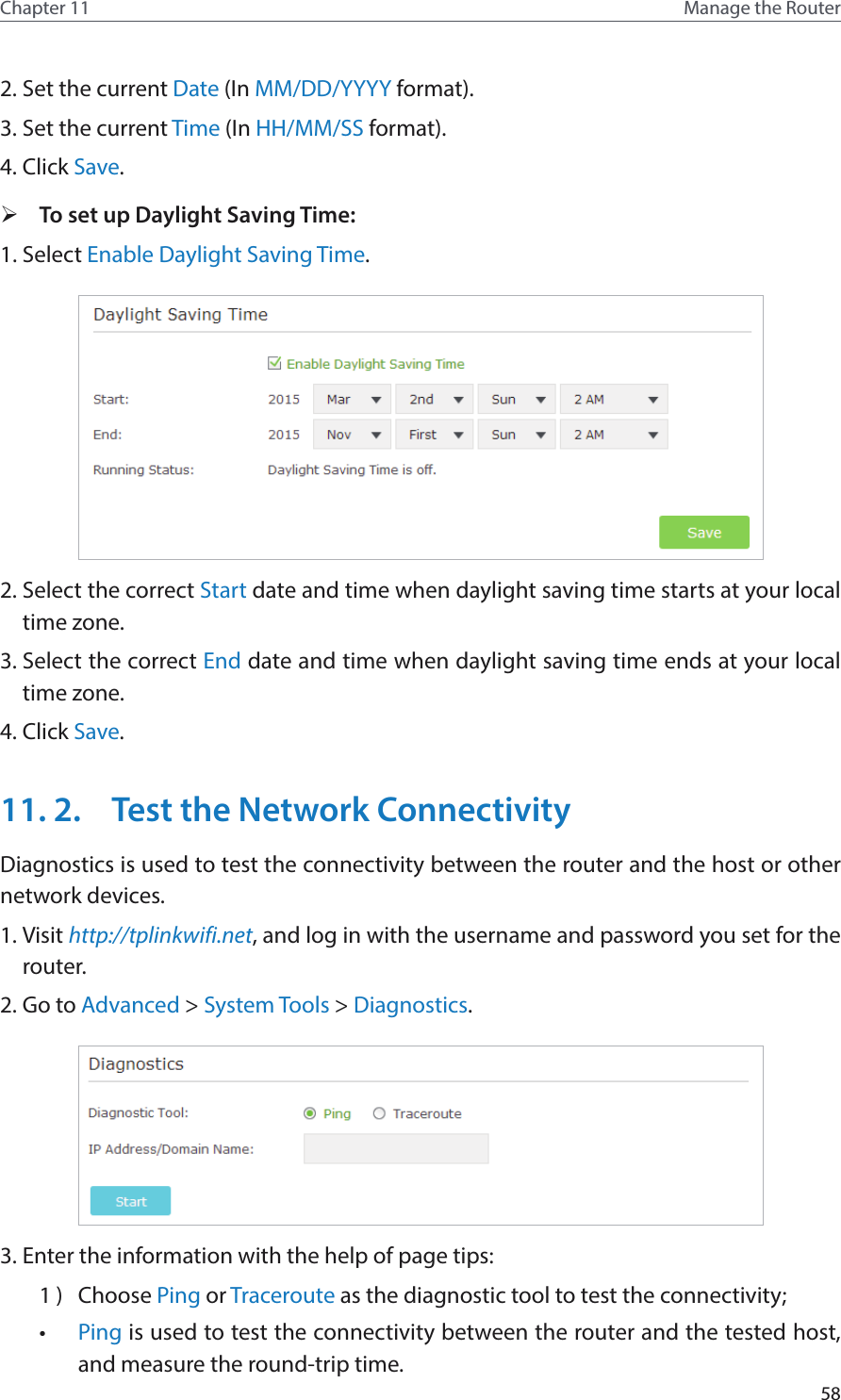 Chapter 11 Manage the Router

2. Set the current Date (In MM/DD/YYYY format).

3. Set the current Time (In HH/MM/SS format).

4. Click Save.

➢ To set up Daylight Saving Time:

1. Select Enable Daylight Saving Time.

Daylight Saving Time

Enable Daylight Saving Time

Start: 2015 Mar 2nd Sun 2 AM

End: 2015 Nov First Sun 2 AM

Running Status: Daylight Saving Time is off.

Save

2. Select the correct Start date and time when daylight saving time starts at your local time zone.

3. Select the correct End date and time when daylight saving time ends at your local time zone.

4. Click Save.

11. 2. Test the Network Connectivity

Diagnostics is used to test the connectivity between the router and the host or other network devices.

1. Visit http://tplinkwifi.net, and log in with the username and password you set for the router.

2. Go to Advanced > System Tools > Diagnostics.

Diagnostics

Diagnostic Tool: Ping Traceroute

IP Address/Domain Name:

Start

3. Enter the information with the help of page tips:

1 ) Choose Ping or Traceroute as the diagnostic tool to test the connectivity;

• Ping is used to test the connectivity between the router and the tested host, and measure the round-trip time.

58